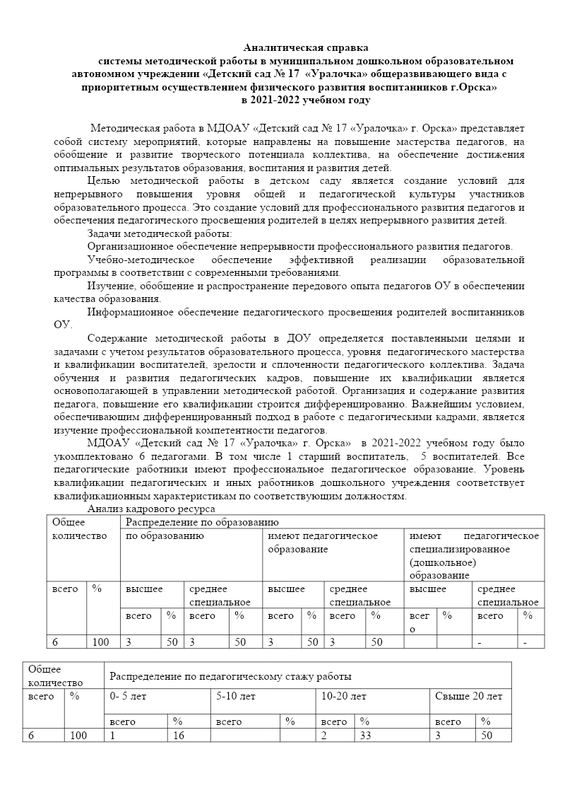 Аналитическая справка
системы методической работы в муниципальном дошкольном образовательном автономном учреждении «Детский сад № 17 «Уралочка» общеразвивающего вида с приоритетным осуществлением физического развития воспитанников г.Орска»
в 2021-2022 учебном году

Методическая работа в МДОАУ «Детский сад № 17 «Уралочка» г. Орска» представляет собой систему мероприятий, которые направлены на повышение мастерства педагогов, на обобщение и развитие творческого потенциала коллектива, на обеспечение достижения оптимальных результатов образования, воспитания и развития детей.

Целью методической работы в детском саду является создание условий для непрерывного повышения уровня общей и педагогической культуры участников образовательного процесса. Это создание условий для профессионального развития педагогов и обеспечения педагогического просвещения родителей в целях непрерывного развития детей.

Задачи методической работы:

Организационное обеспечение непрерывности профессионального развития педагогов.

Учебно-методическое обеспечение эффективной реализации образовательной программы в соответствии с современными требованиями.

Изучение, обобщение и распространение передового опыта педагогов ОУ в обеспечении качества образования.

Информационное обеспечение педагогического просвещения родителей воспитанников ОУ.

Содержание методической работы в ДОУ определяется поставленными целями и задачами с учетом результатов образовательного процесса, уровня педагогического мастерства и квалификации воспитателей, зрелости и сплоченности педагогического коллектива. Задача обучения и развития педагогических кадров, повышение их квалификации является основополагающей в управлении методической работой. Организация и содержание развития педагога, повышение его квалификации строится дифференцированно. Важнейшим условием, обеспечивающим дифференцированный подход в работе с педагогическими кадрами, является изучение профессиональной компетентности педагогов.

МДОАУ «Детский сад № 17 «Уралочка» г. Орска» в 2021-2022 учебном году было укомплектовано 6 педагогами. В том числе 1 старший воспитатель, 5 воспитателей. Все педагогические работники имеют профессиональное педагогическое образование. Уровень квалификации педагогических и иных работников дошкольного учреждения соответствует квалификационным характеристикам по соответствующим должностям.

Анализ кадрового ресурса

| Общее количество | | Распределение по образованию | | | | | | | | | | | |
|---|---|---|---|---|---|---|---|---|---|---|---|---|---|
| | | по образованию | | | | имеют педагогическое образование | | | | имеют педагогическое специализированное (дошкольное) образование | | | |
| всего | % | высшее | | среднее специальное | | высшее | | среднее специальное | | высшее | | среднее специальное | |
| | | всего | % | всего | % | всего | % | всего | % | всего | % | всего | % |
| 6 | 100 | 3 | 50 | 3 | 50 | 3 | 50 | 3 | 50 | | | - | - |

| Общее количество | | Распределение по педагогическому стажу работы | | | | | | | |
|---|---|---|---|---|---|---|---|---|---|
| всего | % | 0- 5 лет | | 5-10 лет | | 10-20 лет | | Свыше 20 лет | |
| | | всего | % | всего | % | всего | % | всего | % |
| 6 | 100 | 1 | 16 | | | 2 | 33 | 3 | 50 |